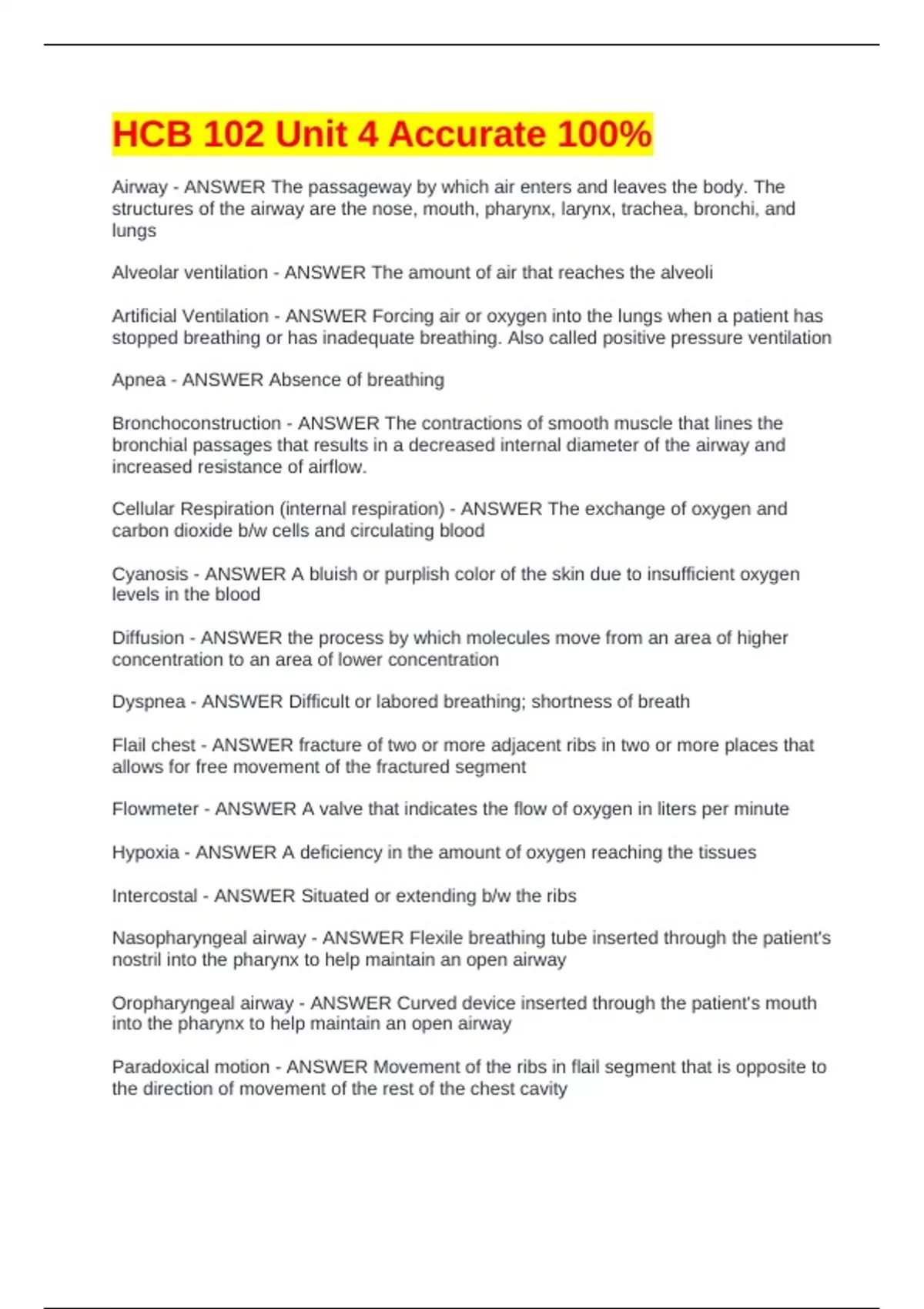 HCB 102 Unit 4 Accurate 100%

Airway - ANSWER The passageway by which air enters and leaves the body. The structures of the airway are the nose, mouth, pharynx, larynx, trachea, bronchi, and lungs

Alveolar ventilation - ANSWER The amount of air that reaches the alveoli

Artificial Ventilation - ANSWER Forcing air or oxygen into the lungs when a patient has stopped breathing or has inadequate breathing. Also called positive pressure ventilation

Apnea - ANSWER Absence of breathing

Bronchoconstruction - ANSWER The contractions of smooth muscle that lines the bronchial passages that results in a decreased internal diameter of the airway and increased resistance of airflow.

Cellular Respiration (internal respiration) - ANSWER The exchange of oxygen and carbon dioxide b/w cells and circulating blood

Cyanosis - ANSWER A bluish or purplish color of the skin due to insufficient oxygen levels in the blood

Diffusion - ANSWER the process by which molecules move from an area of higher concentration to an area of lower concentration

Dyspnea - ANSWER Difficult or labored breathing; shortness of breath

Flail chest - ANSWER fracture of two or more adjacent ribs in two or more places that allows for free movement of the fractured segment

Flowmeter - ANSWER A valve that indicates the flow of oxygen in liters per minute

Hypoxia - ANSWER A deficiency in the amount of oxygen reaching the tissues

Intercostal - ANSWER Situated or extending b/w the ribs

Nasopharyngeal airway - ANSWER Flexile breathing tube inserted through the patient's nostril into the pharynx to help maintain an open airway

Oropharyngeal airway - ANSWER Curved device inserted through the patient's mouth into the pharynx to help maintain an open airway

Paradoxical motion - ANSWER Movement of the ribs in flail segment that is opposite to the direction of movement of the rest of the chest cavity